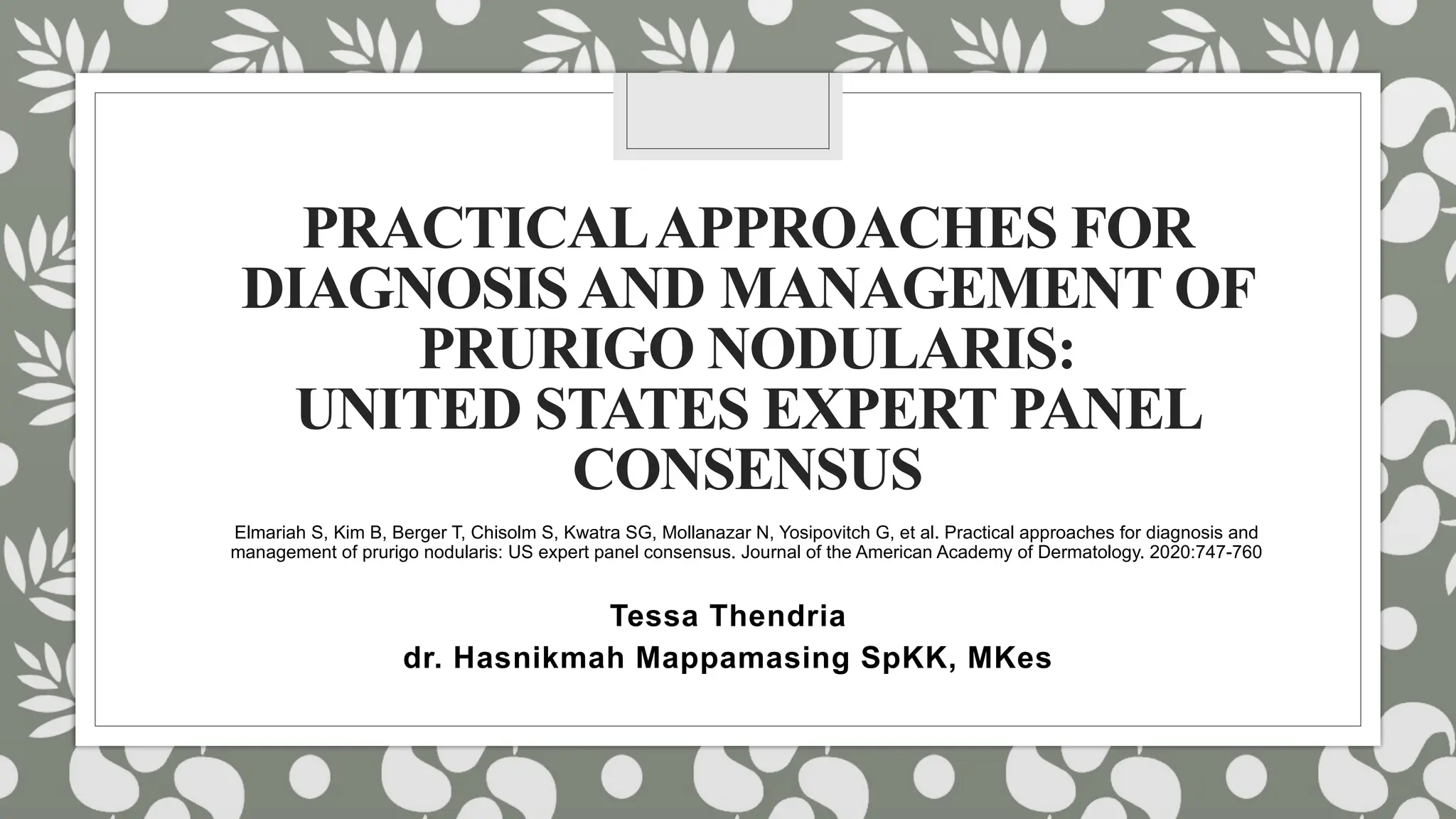 PRACTICAL APPROACHES FOR DIAGNOSIS AND MANAGEMENT OF PRURIGO NODULARIS: UNITED STATES EXPERT PANEL CONSENSUS

Elmariah S, Kim B, Berger T, Chisolm S, Kwatra SG, Mollanazar N, Yosipovitch G, et al. Practical approaches for diagnosis and management of prurigo nodularis: US expert panel consensus. Journal of the American Academy of Dermatology. 2020:747-760

Tessa Thendria

dr. Hasnikmah Mappamasing SpKK, MKes